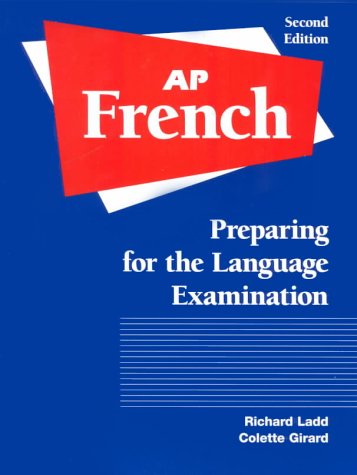 Second Edition

AP French

Preparing for the Language Examination

Richard Ladd
Colette Girard